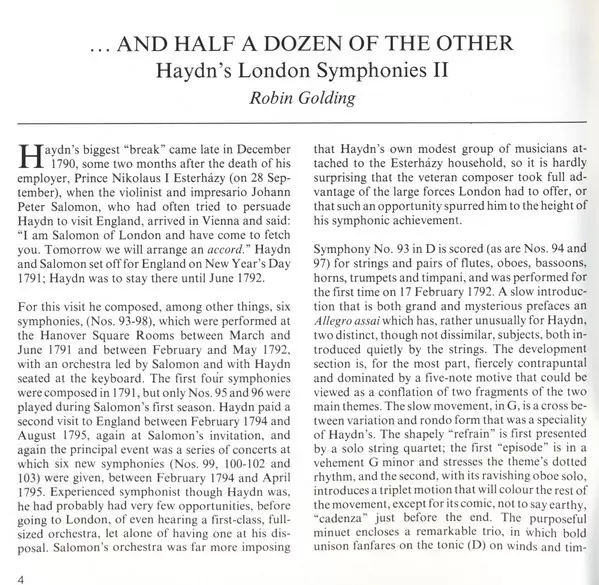 ... AND HALF A DOZEN OF THE OTHER
Haydn's London Symphonies II
Robin Golding

Haydn's biggest "break" came late in December 1790, some two months after the death of his employer, Prince Nikolaus I Esterházy (on 28 September), when the violinist and impresario Johann Peter Salomon, who had often tried to persuade Haydn to visit England, arrived in Vienna and said: "I am Salomon of London and have come to fetch you. Tomorrow we will arrange an accord." Haydn and Salomon set off for England on New Year's Day 1791; Haydn was to stay there until June 1792.

For this visit he composed, among other things, six symphonies, (Nos. 93-98), which were performed at the Hanover Square Rooms between March and June 1791 and between February and May 1792, with an orchestra led by Salomon and with Haydn seated at the keyboard. The first four symphonies were composed in 1791, but only Nos. 95 and 96 were played during Salomon's first season. Haydn paid a second visit to England between February 1794 and August 1795, again at Salomon's invitation, and again the principal event was a series of concerts at which six new symphonies (Nos. 99, 100-102 and 103) were given, between February 1794 and April 1795. Experienced symphonist though Haydn was, he had probably had very few opportunities, before going to London, of even hearing a first-class, full-sized orchestra, let alone of having one at his disposal. Salomon's orchestra was far more imposing that Haydn's own modest group of musicians attached to the Esterházy household, so it is hardly surprising that the veteran composer took full advantage of the large forces London had to offer, or that such an opportunity spurred him to the height of his symphonic achievement.

Symphony No. 93 in D is scored (as are Nos. 94 and 97) for strings and pairs of flutes, oboes, bassoons, horns, trumpets and timpani, and was performed for the first time on 17 February 1792. A slow introduction that is both grand and mysterious prefaces an Allegro assai which has, rather unusually for Haydn, two distinct, though not dissimilar, subjects, both introduced quietly by the strings. The development section is, for the most part, fiercely contrapuntal and dominated by a five-note motive that could be viewed as a conflation of two fragments of the two main themes. The slow movement, in G, is a cross between variation and rondo form that was a speciality of Haydn's. The shapely "refrain" is first presented by a solo string quartet; the first "episode" is in a vehement G minor and stresses the theme's dotted rhythm, and the second, with its ravishing oboe solo, introduces a triplet motion that will colour the rest of the movement, except for its comic, not to say earthy, "cadenza" just before the end. The purposeful minuet encloses a remarkable trio, in which bold unison fanfares on the tonic (D) on winds and tim-

4